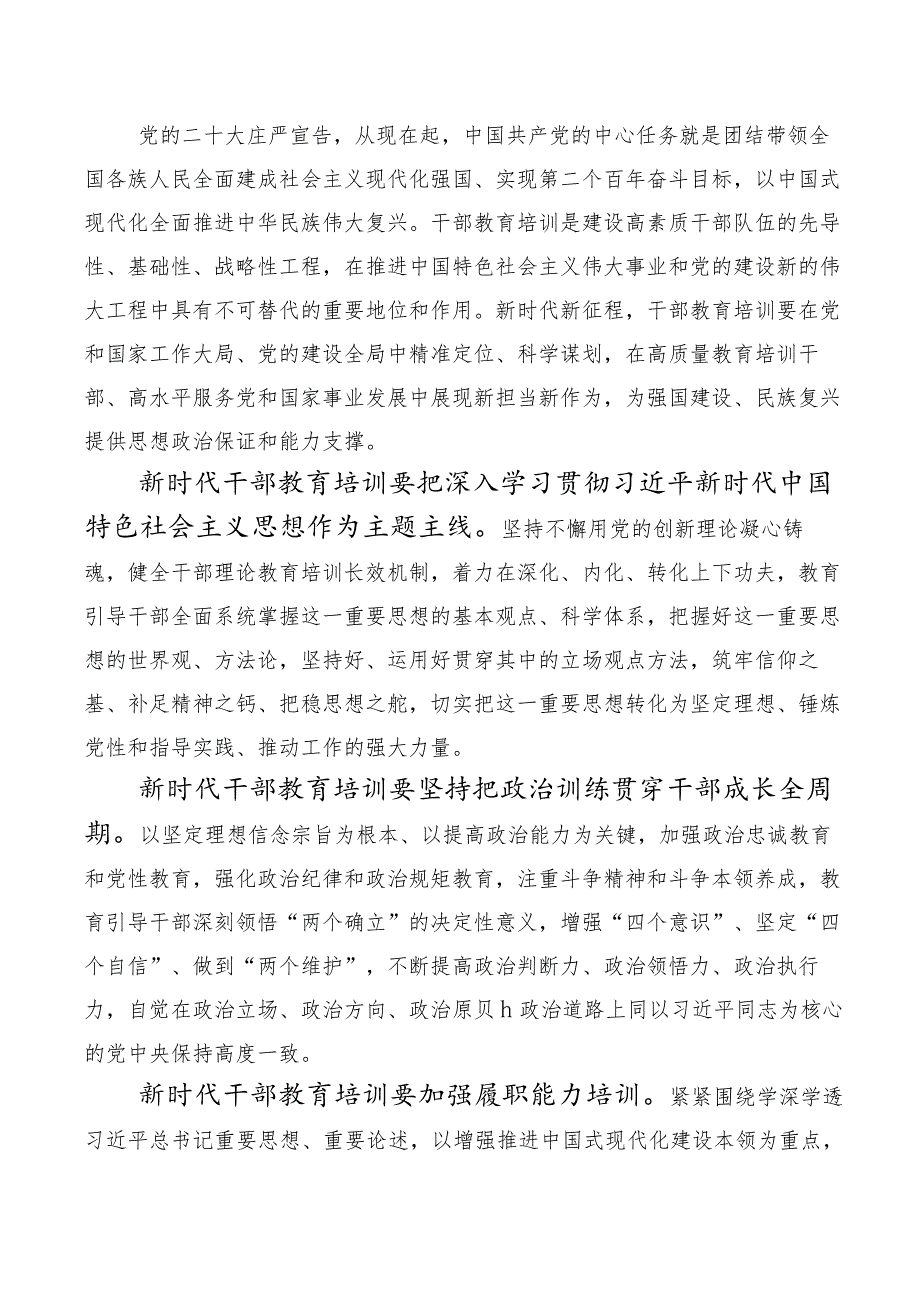 党的二十大庄严宣告，从现在起，中国共产党的中心任务就是团结带领全国各族人民全面建成社会主义现代化强国、实现第二个百年奋斗目标，以中国式现代化全面推进中华民族伟大复兴。干部教育培训是建设高素质干部队伍的先导性、基础性、战略性工程，在推进中国特色社会主义伟大事业和党的建设新的伟大工程中具有不可替代的重要地位和作用。新时代新征程，干部教育培训要在党和国家工作大局、党的建设全局中精准定位、科学谋划，在高质量教育培训干部、高水平服务党和国家事业发展中展现新担当新作为，为强国建设、民族复兴提供思想政治保证和能力支撑。

新时代干部教育培训要把深入学习贯彻习近平新时代中国特色社会主义思想作为主题主线。坚持不懈用党的创新理论凝心铸魂，健全干部理论教育培训长效机制，着力在深化、内化、转化上下功夫，教育引导干部全面系统掌握这一重要思想的基本观点、科学体系，把握好这一重要思想的世界观、方法论，坚持好、运用好贯穿其中的立场观点方法，筑牢信仰之基、补足精神之钙、把稳思想之舵，切实把这一重要思想转化为坚定理想、锤炼党性和指导实践、推动工作的强大力量。

新时代干部教育培训要坚持把政治训练贯穿干部成长全周期。以坚定理想信念宗旨为根本、以提高政治能力为关键，加强政治忠诚教育和党性教育，强化政治纪律和政治规矩教育，注重斗争精神和斗争本领养成，教育引导干部深刻领悟“两个确立”的决定性意义，增强“四个意识”、坚定“四个自信”、做到“两个维护”，不断提高政治判断力、政治领悟力、政治执行力，自觉在政治立场、政治方向、政治原贝h政治道路上同以习近平同志为核心的党中央保持高度一致。

新时代干部教育培训要加强履职能力培训。紧紧围绕学深学透习近平总书记重要思想、重要论述，以增强推进中国式现代化建设本领为重点，